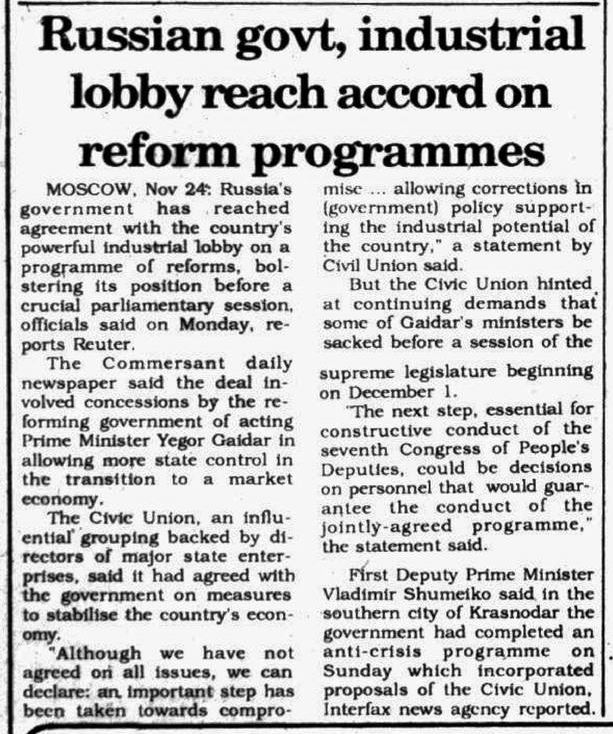 Russian govt, industrial lobby reach accord on reform programmes

MOSCOW, Nov 24: Russia's government has reached agreement with the country's powerful industrial lobby on a programme of reforms, bolstering its position before a crucial parliamentary session, officials said on Monday, reports Reuter.

The Commersant daily newspaper said the deal involved concessions by the reforming government of acting Prime Minister Yegor Gaidar in allowing more state control in the transition to a market economy.

The Civic Union, an influential grouping backed by directors of major state enterprises, said it had agreed with the government on measures to stabilise the country's economy.

"Although we have not agreed on all issues, we can declare: an important step has been taken towards compromise ... allowing corrections in (government) policy supporting the industrial potential of the country," a statement by Civil Union said.

But the Civic Union hinted at continuing demands that some of Gaidar's ministers be sacked before a session of the supreme legislature beginning on December 1.

"The next step, essential for constructive conduct of the seventh Congress of People's Deputies, could be decisions on personnel that would guarantee the conduct of the jointly-agreed programme," the statement said.

First Deputy Prime Minister Vladimir Shumeiko said in the southern city of Krasnodar the government had completed an anti-crisis programme on Sunday which incorporated proposals of the Civic Union, Interfax news agency reported.